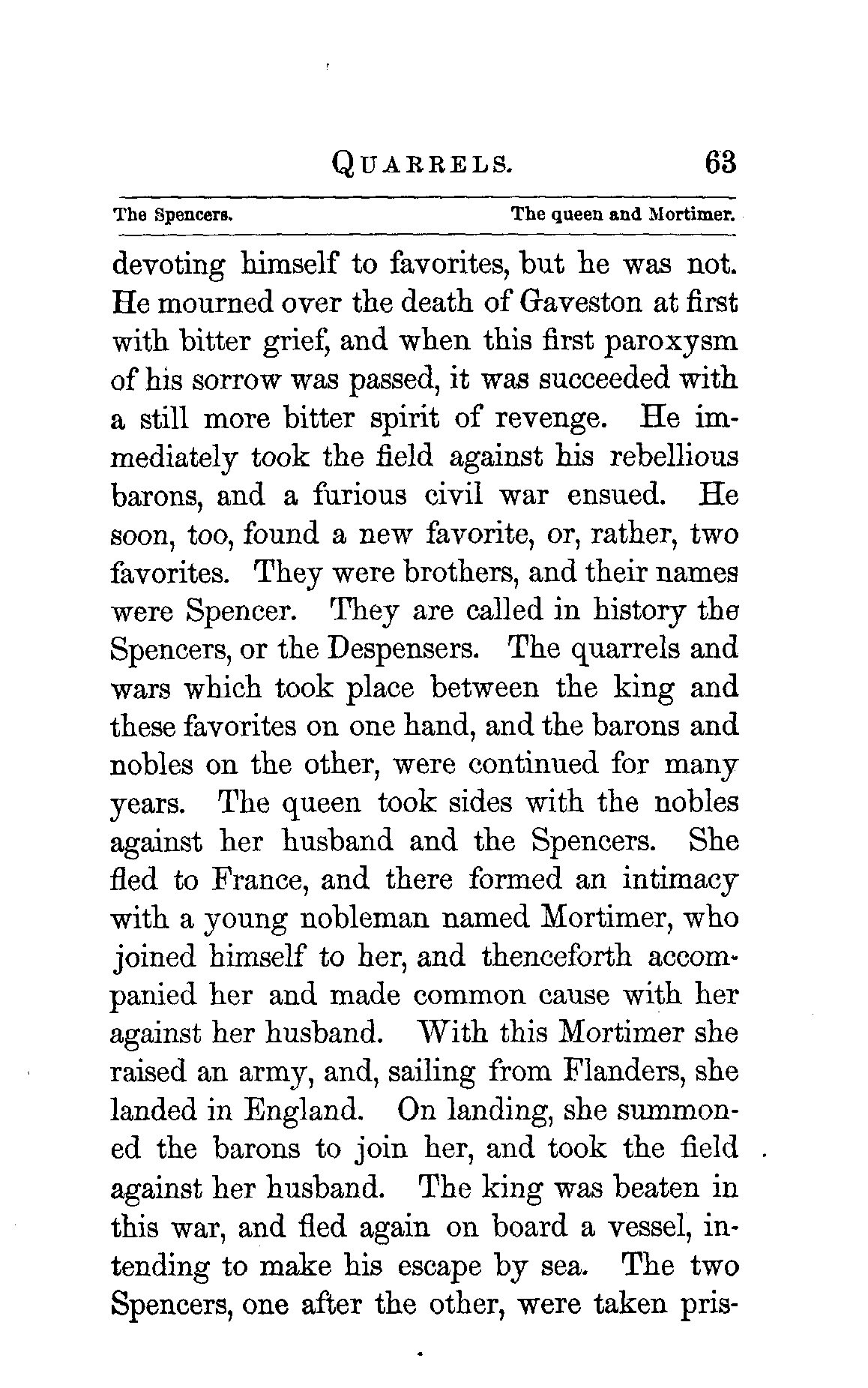 QUARRELS. 63

The Spencers. The queen and Mortimer.

devoting himself to favorites, but he was not. He mourned over the death of Gaveston at first with bitter grief, and when this first paroxysm of his sorrow was passed, it was succeeded with a still more bitter spirit of revenge. He immediately took the field against his rebellious barons, and a furious civil war ensued. He soon, too, found a new favorite, or, rather, two favorites. They were brothers, and their names were Spencer. They are called in history the Spencers, or the Despensers. The quarrels and wars which took place between the king and these favorites on one hand, and the barons and nobles on the other, were continued for many years. The queen took sides with the nobles against her husband and the Spencers. She fled to France, and there formed an intimacy with a young nobleman named Mortimer, who joined himself to her, and thenceforth accompanied her and made common cause with her against her husband. With this Mortimer she raised an army, and, sailing from Flanders, she landed in England. On landing, she summoned the barons to join her, and took the field against her husband. The king was beaten in this war, and fled again on board a vessel, intending to make his escape by sea. The two Spencers, one after the other, were taken pris-